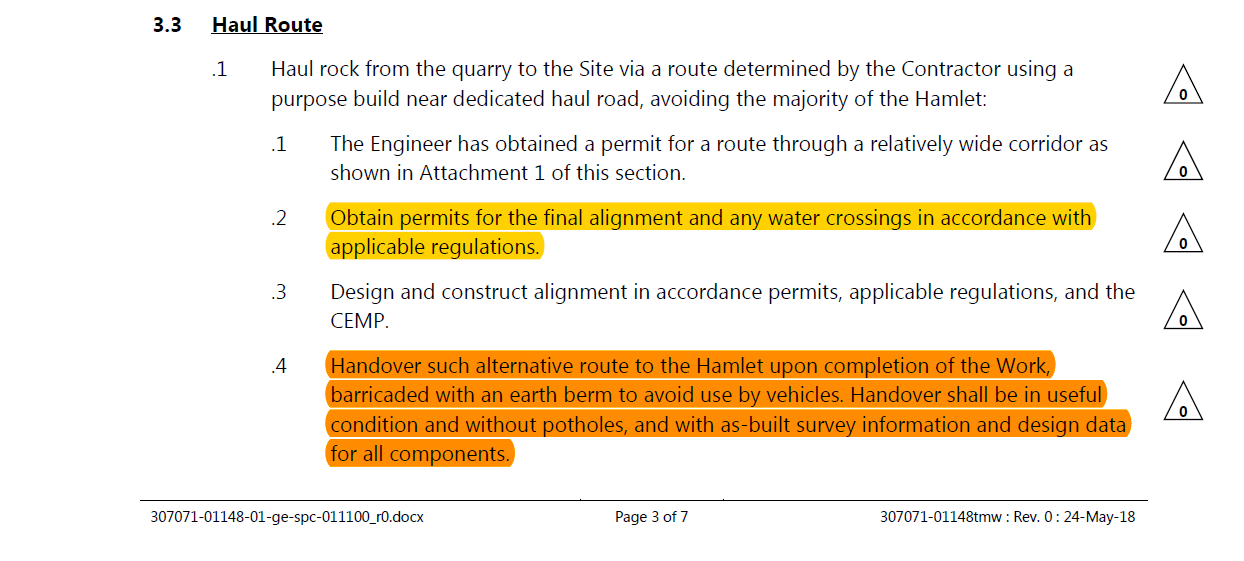 3.3 Haul Route

.1 Haul rock from the quarry to the Site via a route determined by the Contractor using a purpose build near dedicated haul road, avoiding the majority of the Hamlet:

0

.1 The Engineer has obtained a permit for a route through a relatively wide corridor as shown in Attachment 1 of this section.

0

.2 Obtain permits for the final alignment and any water crossings in accordance with applicable regulations.

0

.3 Design and construct alignment in accordance permits, applicable regulations, and the CEMP.

0

.4 Handover such alternative route to the Hamlet upon completion of the Work, barricaded with an earth berm to avoid use by vehicles. Handover shall be in useful condition and without potholes, and with as-built survey information and design data for all components.

0

307071-01148-01-ge-spc-011100_r0.docx Page 3 of 7 307071-01148tmw : Rev. 0 : 24-May-18